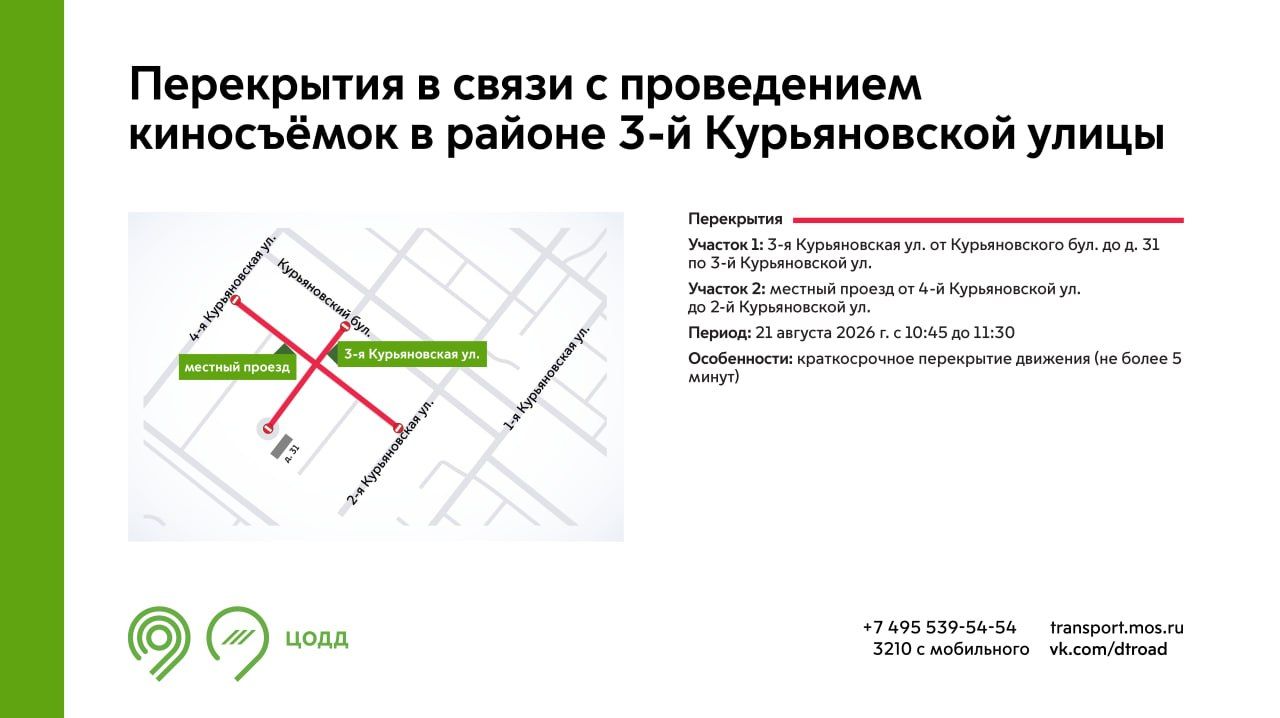 Перекрытия в связи с проведением киносъёмок в районе 3-й Курьяновской улицы

4-я Курьяновская ул.
Курьяновский бул.
местный проезд
3-я Курьяновская ул.
1-я Курьяновская ул.
2-я Курьяновская ул.
д. 31

Перекрытия

Участок 1: 3-я Курьяновская ул. от Курьяновского бул. до д. 31 по 3-й Курьяновской ул.

Участок 2: местный проезд от 4-й Курьяновской ул. до 2-й Курьяновской ул.

Период: 21 августа 2026 г. с 10:45 до 11:30

Особенности: краткосрочное перекрытие движения (не более 5 минут)

ЦОДД

+7 495 539-54-54
3210 с мобильного

transport.mos.ru
vk.com/dtroad